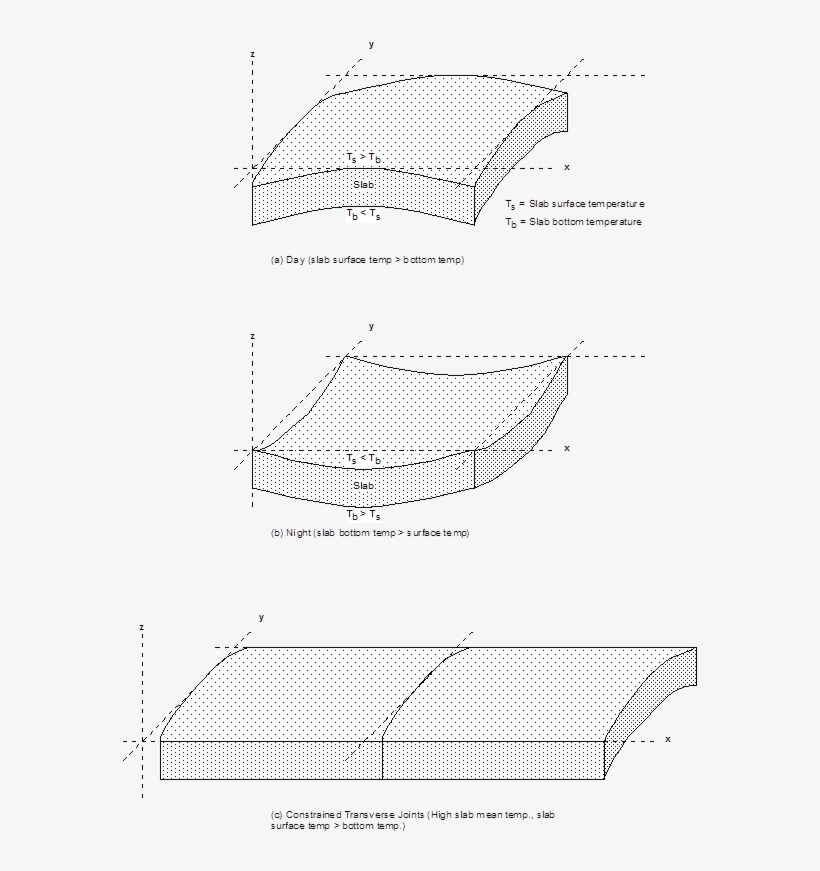 z

y

x

$T_s > T_b$

Slab

$T_b < T_s$

$T_s$ = Slab surface temperature

$T_b$ = Slab bottom temperature

(a) Day (slab surface temp > bottom temp)

z

y

x

$T_s < T_b$

Slab

$T_b > T_s$

(b) Night (slab bottom temp > surface temp)

z

y

x

(c) Constrained Transverse Joints (High slab mean temp., slab surface temp > bottom temp.)